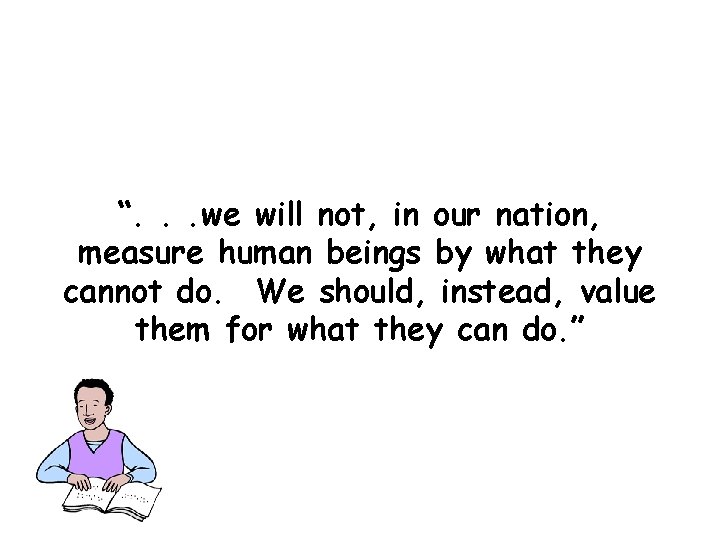 “. . .we will not, in our nation, measure human beings by what they cannot do.  We should, instead, value them for what they can do.”